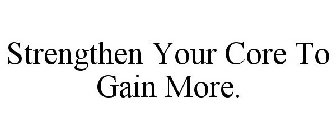 Strengthen Your Core To Gain More.